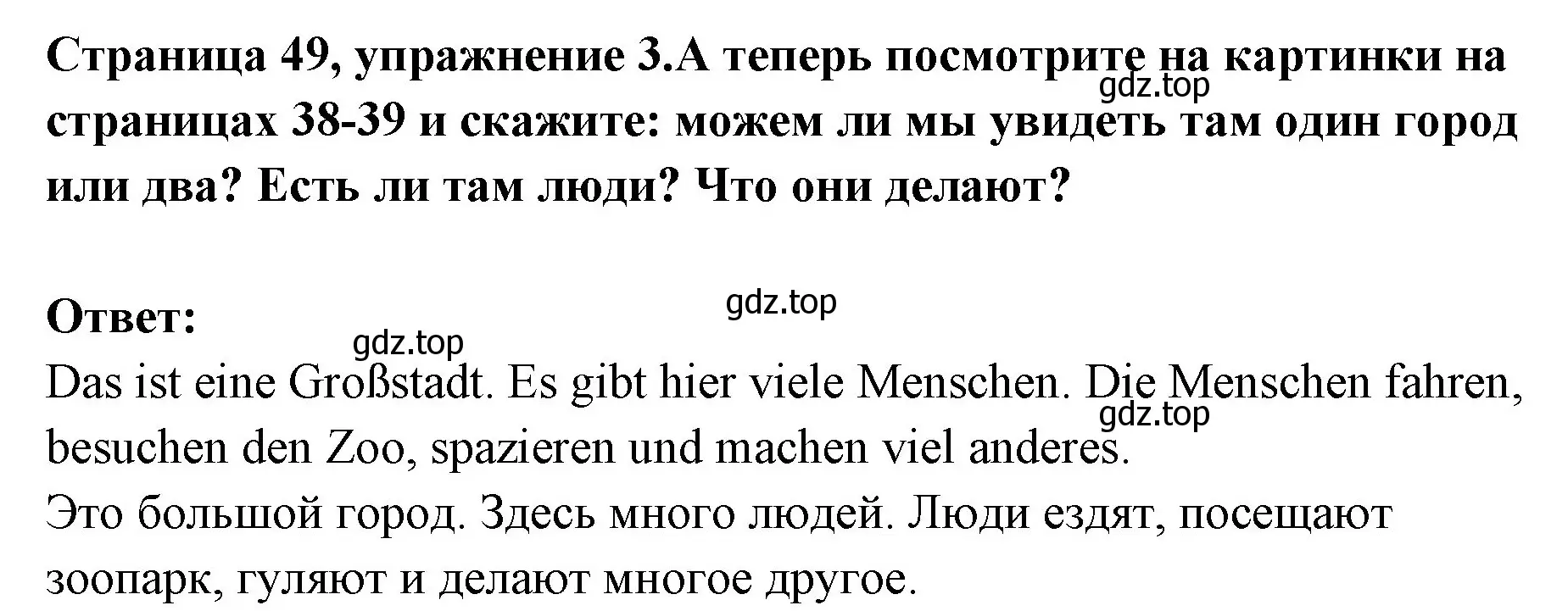 Страница 49, упражнение 3.А теперь посмотрите на картинки на страницах 38-39 и скажите: можем ли мы увидеть там один город или два? Есть ли там люди? Что они делают?

gdz.top

Ответ:

gdz.top

gdz.top

Das ist eine Großstadt. Es gibt hier viele Menschen. Die Menschen fahren, besuchen den Zoo, spazieren und machen viel anderes.

gdz.top

Это большой город. Здесь много людей. Люди ездят, посещают зоопарк, гуляют и делают многое другое.